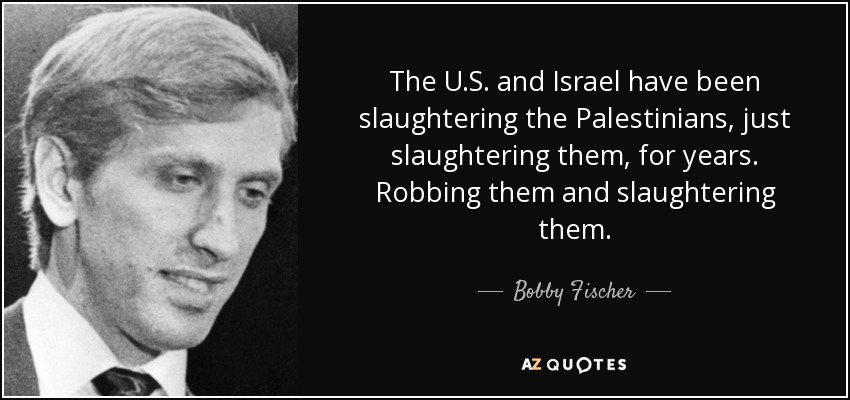 The U.S. and Israel have been slaughtering the Palestinians, just slaughtering them, for years. Robbing them and slaughtering them.

— Bobby Fischer —

AZ QUOTES